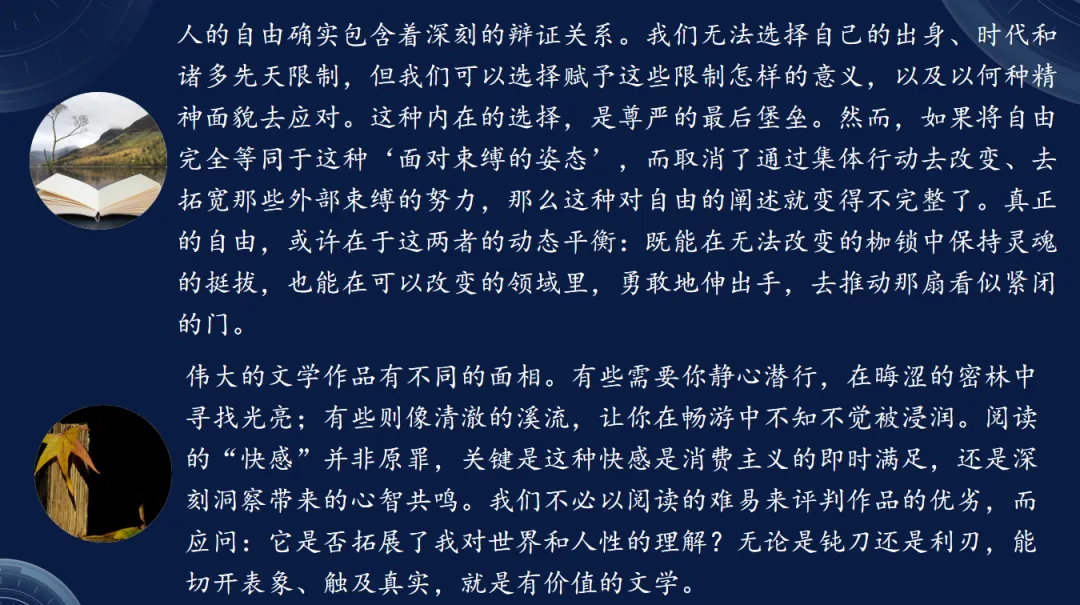 人的自由确实包含着深刻的辩证关系。我们无法选择自己的出身、时代和诸多先天限制，但我们可以选择赋予这些限制怎样的意义，以及以何种精神面貌去应对。这种内在的选择，是尊严的最后堡垒。然而，如果将自由完全等同于这种‘面对束缚的姿态’，而取消了通过集体行动去改变、去拓宽那些外部束缚的努力，那么这种对自由的阐述就变得不完整了。真正的自由，或许在于这两者的动态平衡：既能在无法改变的枷锁中保持灵魂的挺拔，也能在可以改变的领域里，勇敢地伸出手，去推动那扇看似紧闭的门。

伟大的文学作品有不同的面相。有些需要你静心潜行，在晦涩的密林中寻找光亮；有些则像清澈的溪流，让你在畅游中不知不觉被浸润。阅读的“快感”并非原罪，关键是这种快感是消费主义的即时满足，还是深刻洞察带来的心智共鸣。我们不必以阅读的难易来评判作品的优劣，而应问：它是否拓展了我对世界和人性的理解？无论是钝刀还是利刃，能切开表象、触及真实，就是有价值的文学。